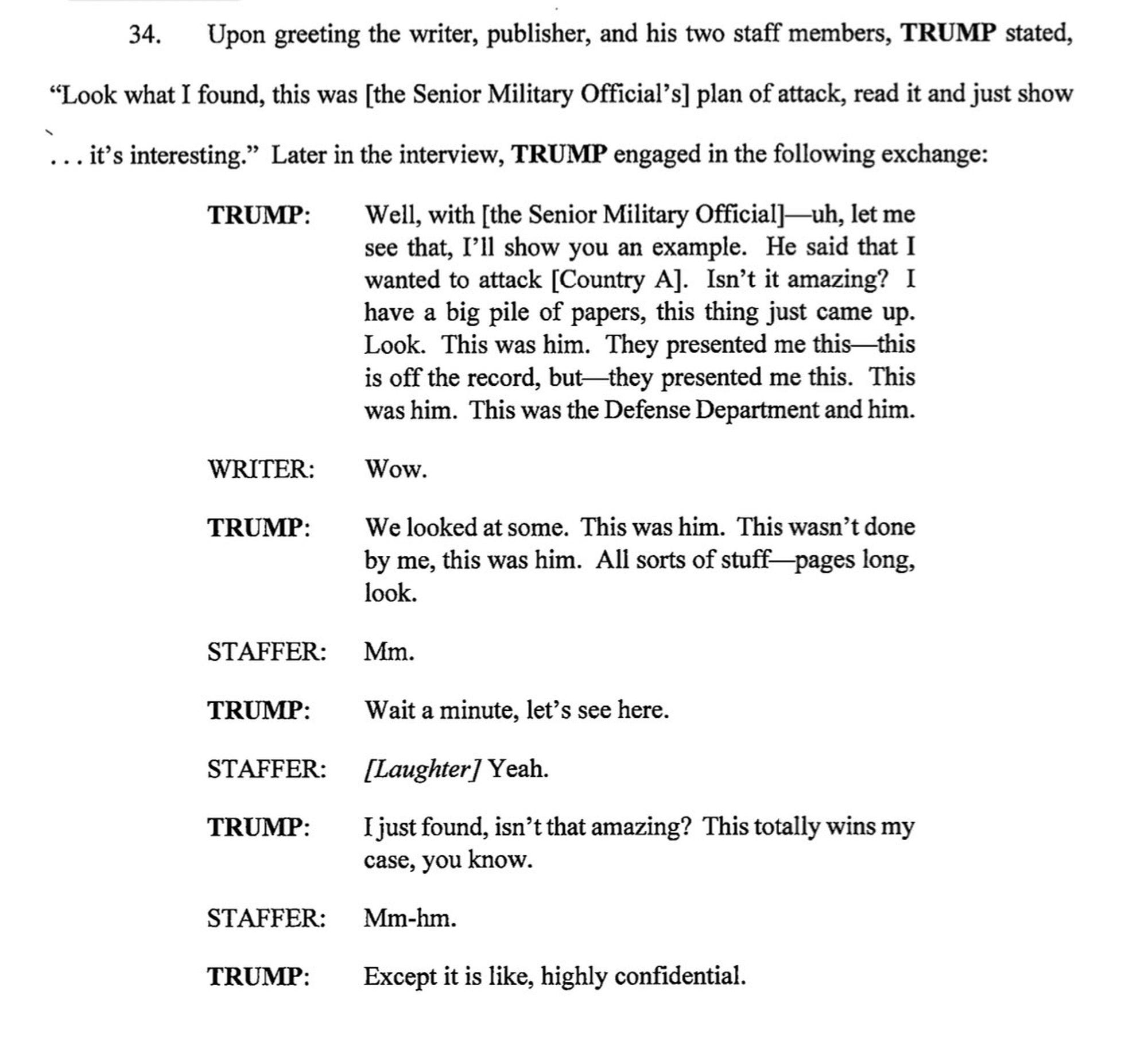 34. Upon greeting the writer, publisher, and his two staff members, TRUMP stated, "Look what I found, this was [the Senior Military Official's] plan of attack, read it and just show . . . it's interesting." Later in the interview, TRUMP engaged in the following exchange:

TRUMP: Well, with [the Senior Military Official]—uh, let me see that, I'll show you an example. He said that I wanted to attack [Country A]. Isn't it amazing? I have a big pile of papers, this thing just came up. Look. This was him. They presented me this—this is off the record, but—they presented me this. This was him. This was the Defense Department and him.

WRITER: Wow.

TRUMP: We looked at some. This was him. This wasn't done by me, this was him. All sorts of stuff—pages long, look.

STAFFER: Mm.

TRUMP: Wait a minute, let's see here.

STAFFER: [Laughter] Yeah.

TRUMP: I just found, isn't that amazing? This totally wins my case, you know.

STAFFER: Mm-hm.

TRUMP: Except it is like, highly confidential.